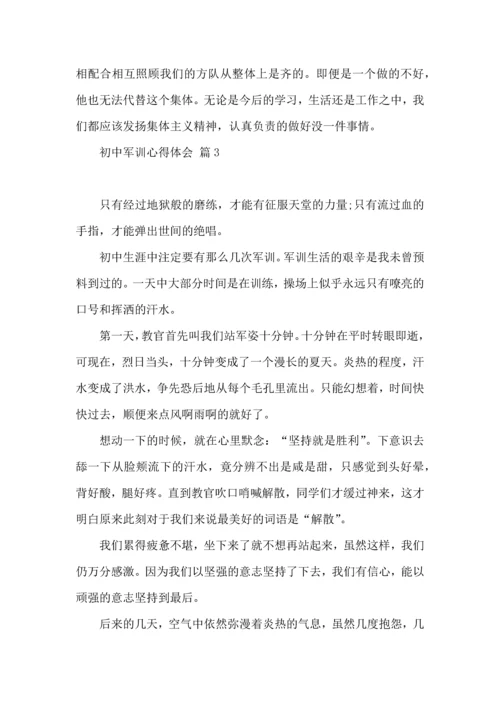 相配合相互照顾我们的方队从整体上是齐的。即便是一个做的不好，他也无法代替这个集体。无论是今后的学习，生活还是工作之中，我们都应该发扬集体主义精神，认真负责的做好没一件事情。

初中军训心得体会 篇3

只有经过地狱般的磨练，才能有征服天堂的力量;只有流过血的手指，才能弹出世间的绝唱。

初中生涯中注定要有那么几次军训。军训生活的艰辛是我未曾预料到过的。一天中大部分时间是在训练，操场上似乎永远只有嘹亮的口号和挥洒的汗水。

第一天，教官首先叫我们站军姿十分钟。十分钟在平时转眼即逝，可现在，烈日当头，十分钟变成了一个漫长的夏天。炎热的程度，汗水变成了洪水，争先恐后地从每个毛孔里流出。只能幻想着，时间快快过去，顺便来点风啊雨啊的就好了。

想动一下的时候，就在心里默念：“坚持就是胜利”。下意识去舔一下从脸颊流下的汗水，竟分辨不出是咸是甜，只感觉到头好晕，背好酸，腿好疼。直到教官吹口哨喊解散，同学们才缓过神来，这才明白原来此刻对于我们来说最美好的词语是“解散”。

我们累得疲惫不堪，坐下来了就不想再站起来，虽然这样，我们仍万分感激。因为我们以坚强的意志坚持了下去，我们有信心，能以顽强的意志坚持到最后。

后来的几天，空气中依然弥漫着炎热的气息，虽然几度抱怨，几